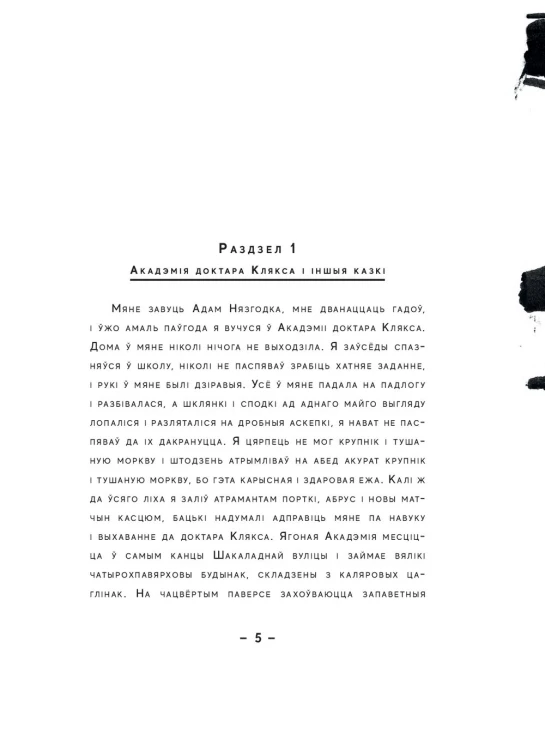 Раздзел 1

Акадэмія доктара Клякса і іншыя казкі

Мяне завуць Адам Нязгодка, мне дванаццаць гадоў, і ўжо амаль паўгода я вучуся ў Акадэміі доктара Клякса. Дома ў мяне ніколі нічога не выходзіла. Я заўсёды спазняўся ў школу, ніколі не паспяваў зрабіць хатняе заданне, і рукі ў мяне былі дзіравыя. Усё ў мяне падала на падлогу і разбівалася, а шклянкі і сподкі ад аднаго майго выгляду лопаліся і разляталіся на дробныя аскепкі, я нават не паспяваў да іх дакрануцца. Я цярпець не мог крупнік і тушаную моркву і штодзень атрымліваў на абед акурат крупнік і тушаную моркву, бо гэта карысная і здаровая ежа. Калі ж да ўсяго ліха я заліў атрамантам порткі, абрус і новы матчын касцюм, бацькі надумалі адправіць мяне па навуку і выхаванне да доктара Клякса. Ягоная Акадэмія месціцца ў самым канцы Шакаладнай вуліцы і займае вялікі чатырохпавярховы будынак, складзены з каляровых цаглінак. На чацвёртым паверсе захоўваюцца запаветныя

– 5 –